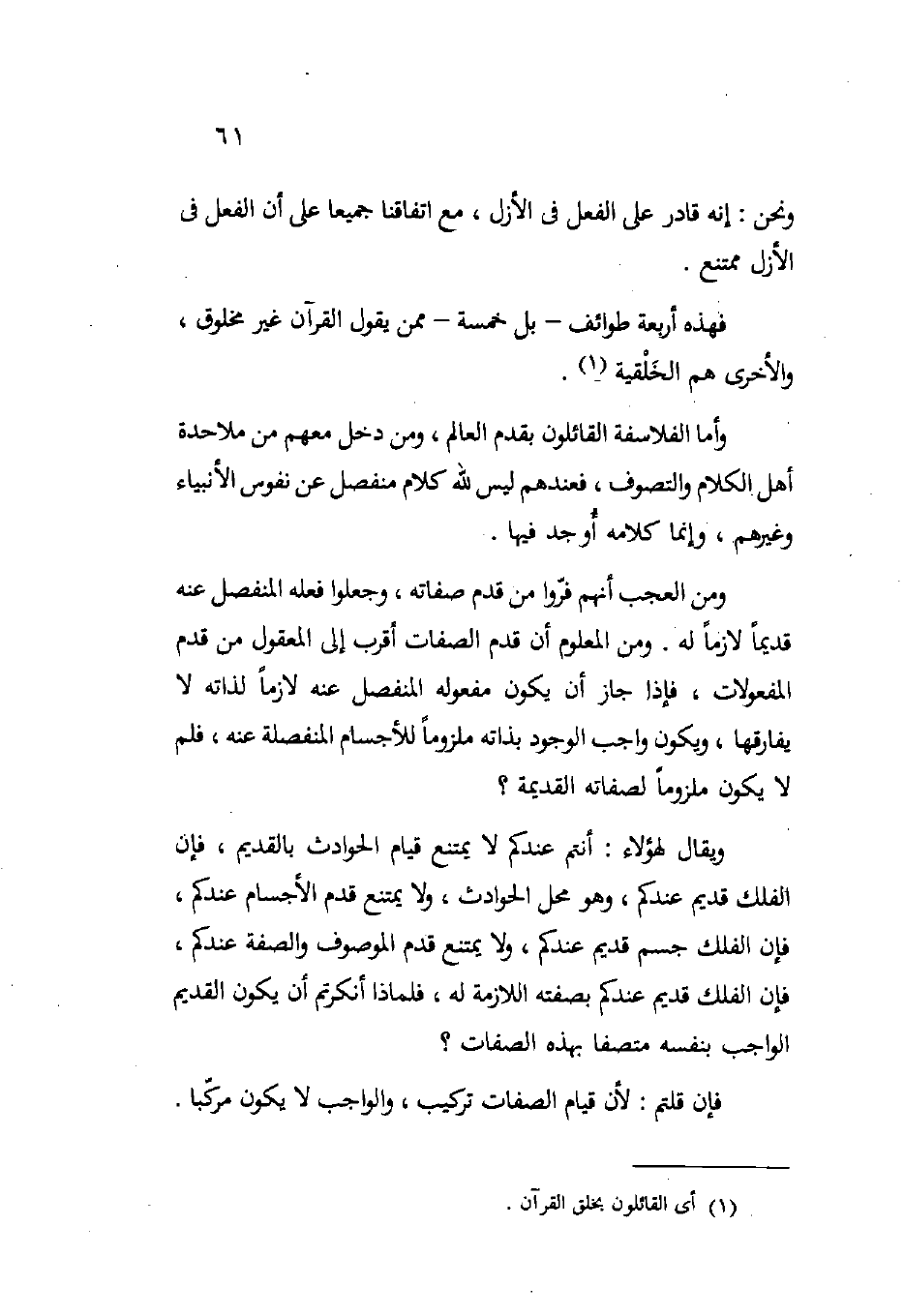 ٦١

ونحن : إنه قادر على الفعل فى الأزل ، مع اتفاقنا جميعا على أن الفعل فى الأزل ممتنع .

فهذه أربعة طوائف – بل خمسة – ممن يقول القرآن غير مخلوق ، والأخرى هم الخَلْقية (١) .

وأما الفلاسفة القائلون بقدم العالم ، ومن دخل معهم من ملاحدة أهل الكلام والتصوف ، فعندهم ليس لله كلام منفصل عن نفوس الأنبياء وغيرهم ، وإنما كلامه أُوجد فيها .

ومن العجب أنهم فرّوا من قدم صفاته ، وجعلوا فعله المنفصل عنه قديماً لازماً له . ومن المعلوم أن قدم الصفات أقرب إلى المعقول من قدم المفعولات ، فإذا جاز أن يكون مفعوله المنفصل عنه لازماً لذاته لا يفارقها ، ويكون واجب الوجود بذاته ملزوماً للأجسام المنفصلة عنه ، فلم لا يكون ملزوماً لصفاته القديمة ؟

ويقال لهؤلاء : أنتم عندكم لا يمتنع قيام الحوادث بالقديم ، فإن الفلك قديم عندكم ، وهو محل الحوادث ، ولا يمتنع قدم الأجسام عندكم ، فإن الفلك جسم قديم عندكم ، ولا يمتنع قدم الموصوف والصفة عندكم ، فإن الفلك قديم عندكم بصفته اللازمة له ، فلماذا أنكرتم أن يكون القديم الواجب بنفسه متصفا بهذه الصفات ؟

فإن قلتم : لأن قيام الصفات تركيب ، والواجب لا يكون مركّبا .

(١) أى القائلون بخلق القرآن .